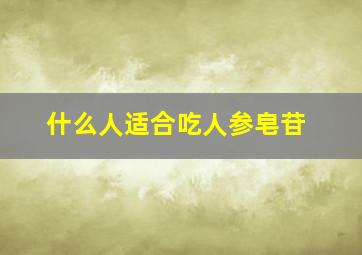 什么人适合吃人参皂苷